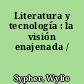 Literatura y tecnología : la visión enajenada /

Sypher, Wylie